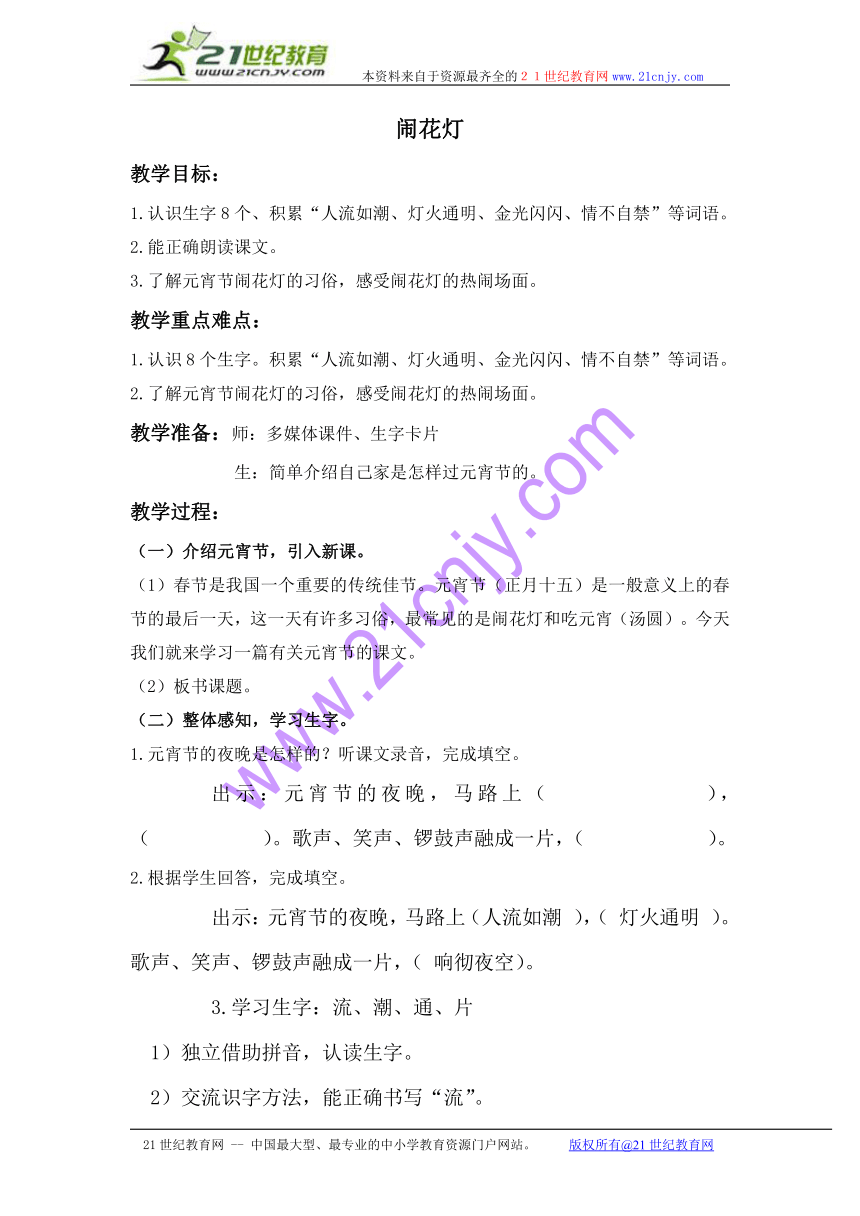 21世纪教育
www.21cnjy.com
本资料来自于资源最齐全的２１世纪教育网www.21cnjy.com

闹花灯

教学目标：

1.认识生字8个、积累“人流如潮、灯火通明、金光闪闪、情不自禁”等词语。

2.能正确朗读课文。

3.了解元宵节闹花灯的习俗，感受闹花灯的热闹场面。

教学重点难点：

1.认识8个生字。积累“人流如潮、灯火通明、金光闪闪、情不自禁”等词语。

2.了解元宵节闹花灯的习俗，感受闹花灯的热闹场面。

教学准备：师：多媒体课件、生字卡片

生：简单介绍自己家是怎样过元宵节的。

教学过程：

（一）介绍元宵节，引入新课。

（1）春节是我国一个重要的传统佳节。元宵节（正月十五）是一般意义上的春节的最后一天，这一天有许多习俗，最常见的是闹花灯和吃元宵（汤圆）。今天我们就来学习一篇有关元宵节的课文。

（2）板书课题。

（二）整体感知，学习生字。

1.元宵节的夜晚是怎样的？听课文录音，完成填空。

出示：元宵节的夜晚，马路上（　　　），（　　　）。歌声、笑声、锣鼓声融成一片，（　　　）。

2.根据学生回答，完成填空。

出示：元宵节的夜晚，马路上（人流如潮 ），（ 灯火通明 ）。歌声、笑声、锣鼓声融成一片，（ 响彻夜空）。

3.学习生字：流、潮、通、片

1）独立借助拼音，认读生字。

2）交流识字方法，能正确书写“流”。

www.21cnjy.com

21世纪教育网 -- 中国最大型、最专业的中小学教育资源门户网站。　版权所有@21世纪教育网